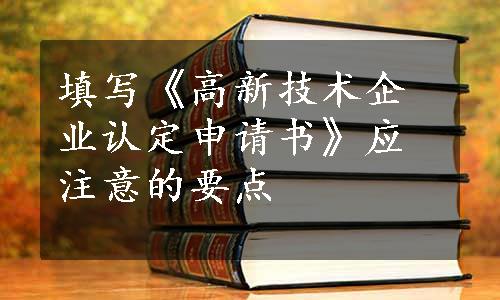 填写《高新技术企业认定申请书》应注意的要点